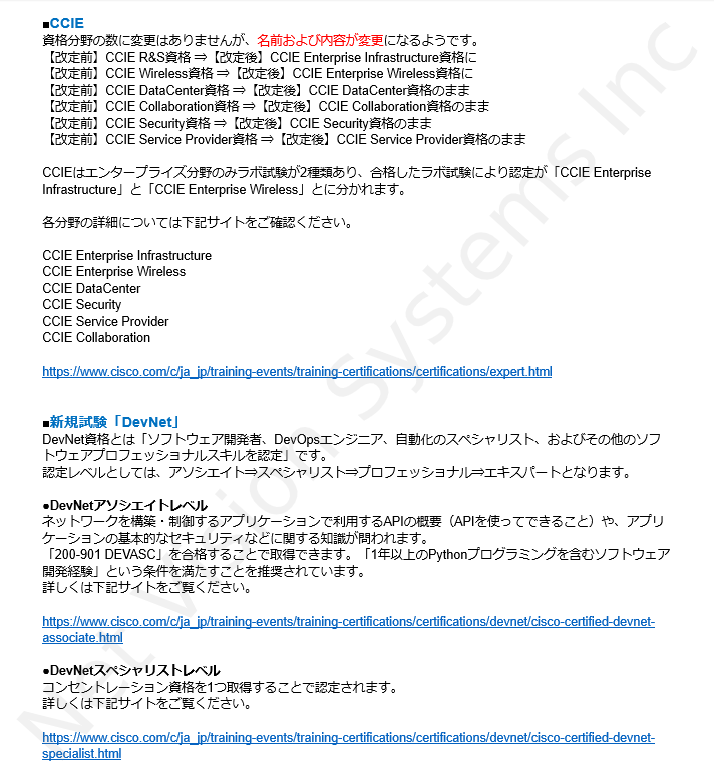 ■CCIE
資格分野の数に変更はありませんが、名前および内容が変更になるようです。
【改定前】CCIE R&S資格 ⇒【改定後】CCIE Enterprise Infrastructure資格に
【改定前】CCIE Wireless資格 ⇒【改定後】CCIE Enterprise Wireless資格に
【改定前】CCIE DataCenter資格 ⇒【改定後】CCIE DataCenter資格のまま
【改定前】CCIE Collaboration資格 ⇒【改定後】CCIE Collaboration資格のまま
【改定前】CCIE Security資格 ⇒【改定後】CCIE Security資格のまま
【改定前】CCIE Service Provider資格 ⇒【改定後】CCIE Service Provider資格のまま

CCIEはエンタープライズ分野のみラボ試験が2種類あり、合格したラボ試験により認定が「CCIE Enterprise Infrastructure」と「CCIE Enterprise Wireless」とに分かれます。

各分野の詳細については下記サイトをご確認ください。

CCIE Enterprise Infrastructure
CCIE Enterprise Wireless
CCIE DataCenter
CCIE Security
CCIE Service Provider
CCIE Collaboration

https://www.cisco.com/c/ja_jp/training-events/training-certifications/certifications/expert.html

■新規試験「DevNet」
DevNet資格とは「ソフトウェア開発者、DevOpsエンジニア、自動化のスペシャリスト、およびその他のソフトウェアプロフェッショナルスキルを認定」です。
認定レベルとしては、アソシエイト⇒スペシャリスト⇒プロフェッショナル⇒エキスパートとなります。

●DevNetアソシエイトレベル
ネットワークを構築・制御するアプリケーションで利用するAPIの概要（APIを使ってできること）や、アプリケーションの基本的なセキュリティなどに関する知識が問われます。
「200-901 DEVASC」を合格することで取得できます。「1年以上のPythonプログラミングを含むソフトウェア開発経験」という条件を満たすことを推奨されています。
詳しくは下記サイトをご覧ください。

https://www.cisco.com/c/ja_jp/training-events/training-certifications/certifications/devnet/cisco-certified-devnet-associate.html

●DevNetスペシャリストレベル
コンセントレーション資格を1つ取得することで認定されます。
詳しくは下記サイトをご覧ください。

https://www.cisco.com/c/ja_jp/training-events/training-certifications/certifications/devnet/cisco-certified-devnet-specialist.html

Net Vision Systems Inc